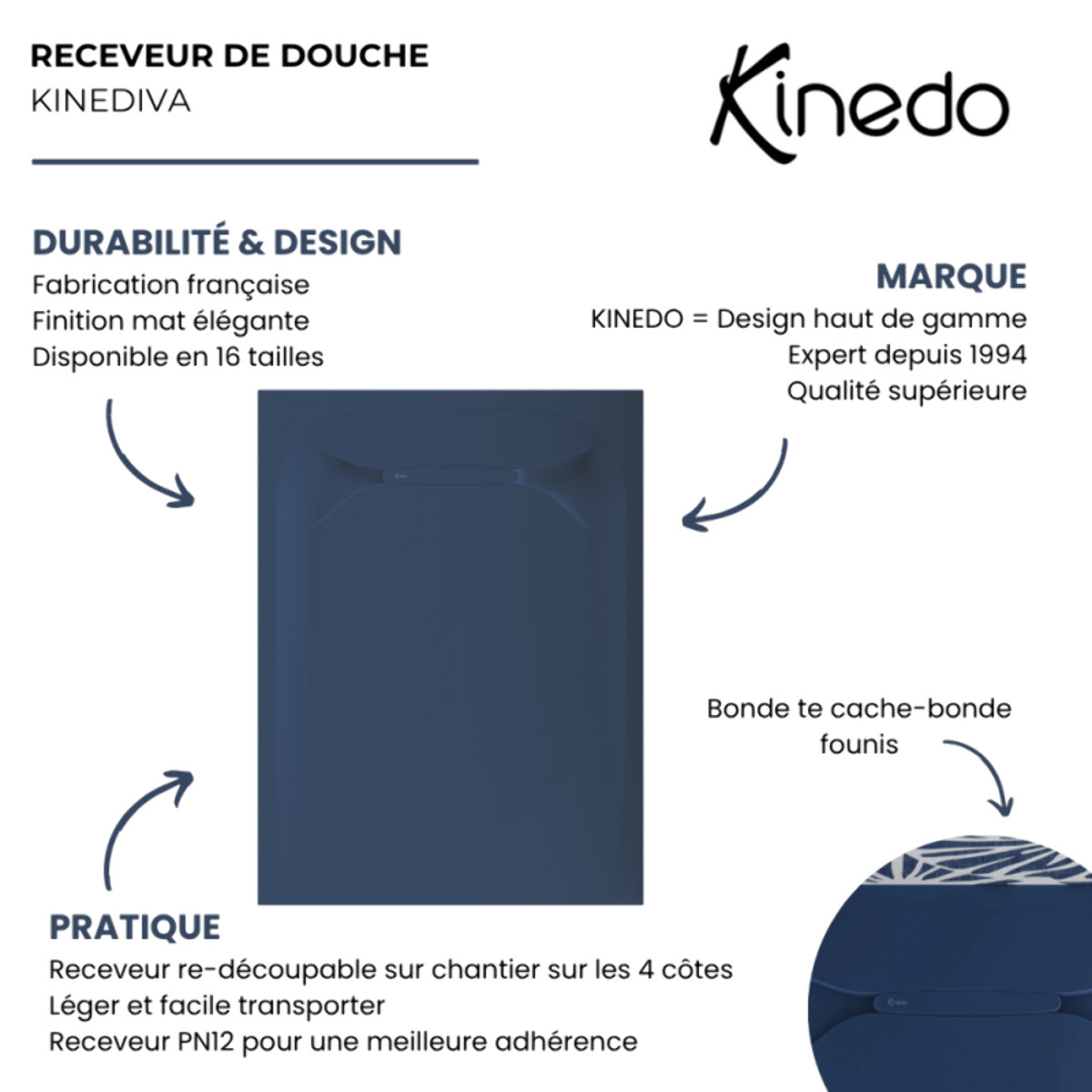 RECEVEUR DE DOUCHE
KINEDIVA

Kinedo

DURABILITÉ & DESIGN
Fabrication française
Finition mat élégante
Disponible en 16 tailles

MARQUE
KINEDO = Design haut de gamme
Expert depuis 1994
Qualité supérieure

Bonde te cache-bonde founis

PRATIQUE
Receveur re-découpable sur chantier sur les 4 côtes
Léger et facile transporter
Receveur PN12 pour une meilleure adhérence